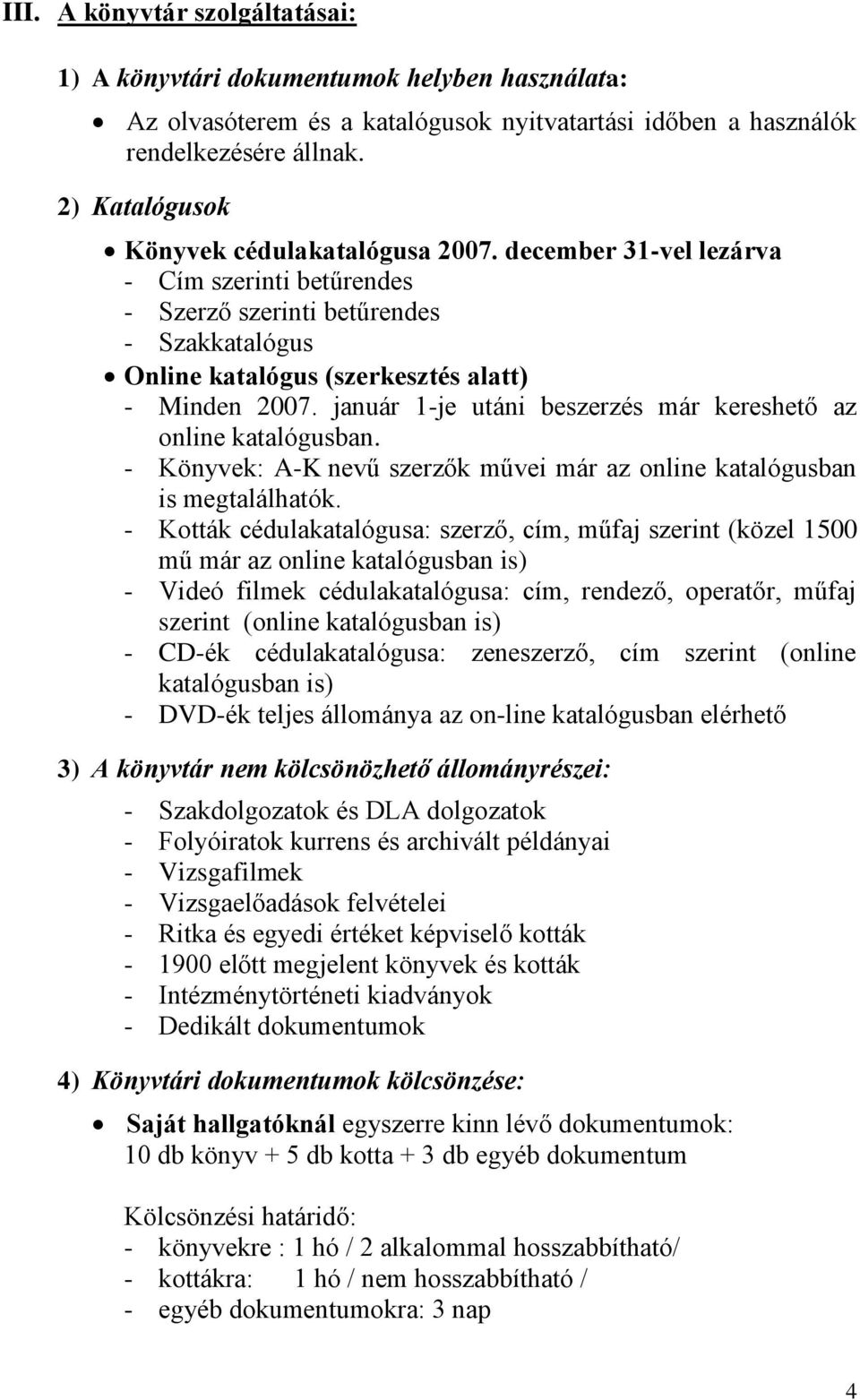 III. A könyvtár szolgáltatásai:

1) A könyvtári dokumentumok helyben használata:

• Az olvasóterem és a katalógusok nyitvatartási időben a használók rendelkezésére állnak.

2) Katalógusok

• Könyvek cédulakatalógusa 2007. december 31-vel lezárva
- Cím szerinti betűrendes
- Szerző szerinti betűrendes
- Szakkatalógus
• Online katalógus (szerkesztés alatt)
- Minden 2007. január 1-je utáni beszerzés már kereshető az online katalógusban.
- Könyvek: A-K nevű szerzők művei már az online katalógusban is megtalálhatók.
- Kották cédulakatalógusa: szerző, cím, műfaj szerint (közel 1500 mű már az online katalógusban is)
- Videó filmek cédulakatalógusa: cím, rendező, operatőr, műfaj szerint (online katalógusban is)
- CD-ék cédulakatalógusa: zeneszerző, cím szerint (online katalógusban is)
- DVD-ék teljes állománya az on-line katalógusban elérhető

3) A könyvtár nem kölcsönözhető állományrészei:

- Szakdolgozatok és DLA dolgozatok
- Folyóiratok kurrens és archivált példányai
- Vizsgafilmek
- Vizsgaelőadások felvételei
- Ritka és egyedi értéket képviselő kották
- 1900 előtt megjelent könyvek és kották
- Intézménytörténeti kiadványok
- Dedikált dokumentumok

4) Könyvtári dokumentumok kölcsönzése:

• Saját hallgatóknál egyszerre kinn lévő dokumentumok: 10 db könyv + 5 db kotta + 3 db egyéb dokumentum

Kölcsönzési határidő:
- könyvekre : 1 hó / 2 alkalommal hosszabbítható/
- kottákra: 1 hó / nem hosszabbítható /
- egyéb dokumentumokra: 3 nap

4